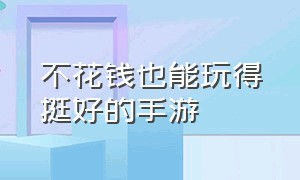 不花钱也能玩得挺好的手游